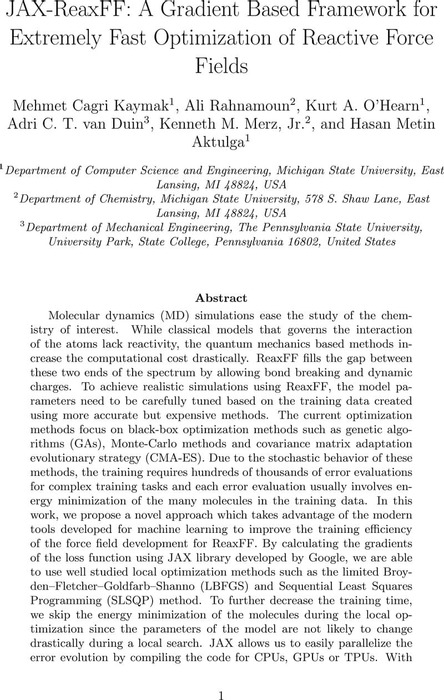 JAX-ReaxFF: A Gradient Based Framework for Extremely Fast Optimization of Reactive Force Fields

Mehmet Cagri Kaymak$^1$, Ali Rahnamoun$^2$, Kurt A. O'Hearn$^1$, Adri C. T. van Duin$^3$, Kenneth M. Merz, Jr.$^2$, and Hasan Metin Aktulga$^1$

$^1$Department of Computer Science and Engineering, Michigan State University, East Lansing, MI 48824, USA
$^2$Department of Chemistry, Michigan State University, 578 S. Shaw Lane, East Lansing, MI 48824, USA
$^3$Department of Mechanical Engineering, The Pennsylvania State University, University Park, State College, Pennsylvania 16802, United States

Abstract

Molecular dynamics (MD) simulations ease the study of the chemistry of interest. While classical models that governs the interaction of the atoms lack reactivity, the quantum mechanics based methods increase the computational cost drastically. ReaxFF fills the gap between these two ends of the spectrum by allowing bond breaking and dynamic charges. To achieve realistic simulations using ReaxFF, the model parameters need to be carefully tuned based on the training data created using more accurate but expensive methods. The current optimization methods focus on black-box optimization methods such as genetic algorithms (GAs), Monte-Carlo methods and covariance matrix adaptation evolutionary strategy (CMA-ES). Due to the stochastic behavior of these methods, the training requires hundreds of thousands of error evaluations for complex training tasks and each error evaluation usually involves energy minimization of the many molecules in the training data. In this work, we propose a novel approach which takes advantage of the modern tools developed for machine learning to improve the training efficiency of the force field development for ReaxFF. By calculating the gradients of the loss function using JAX library developed by Google, we are able to use well studied local optimization methods such as the limited Broyden–Fletcher–Goldfarb–Shanno (LBFGS) and Sequential Least Squares Programming (SLSQP) method. To further decrease the training time, we skip the energy minimization of the molecules during the local optimization since the parameters of the model are not likely to change drastically during a local search. JAX allows us to easily parallelize the error evolution by compiling the code for CPUs, GPUs or TPUs. With

1